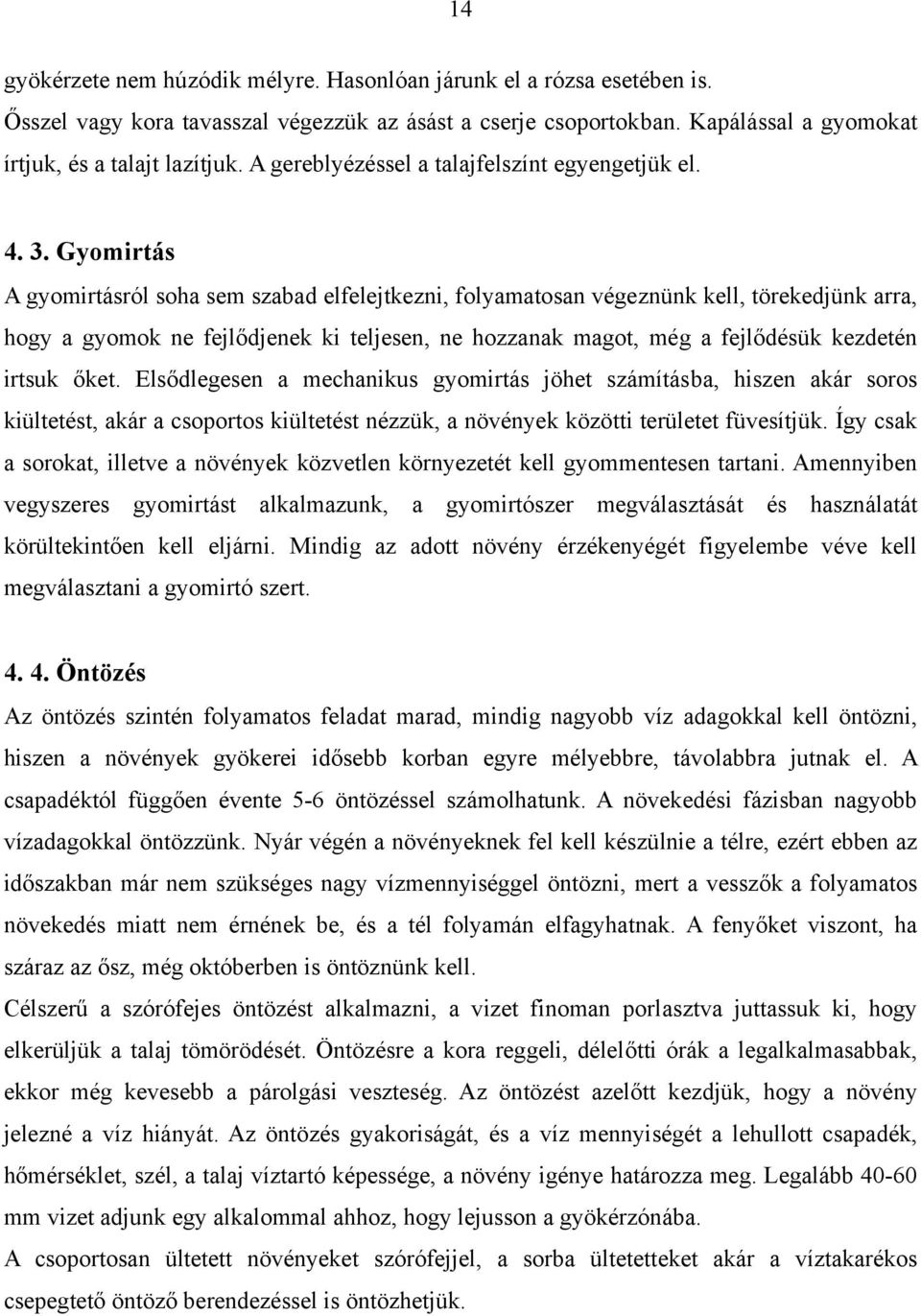 14

gyökérzete nem húzódik mélyre. Hasonlóan járunk el a rózsa esetében is.
Ősszel vagy kora tavasszal végezzük az ásást a cserje csoportokban. Kapálással a gyomokat írtjuk, és a talajt lazítjuk. A gereblyézéssel a talajfelszínt egyengetjük el.

4. 3. Gyomirtás

A gyomirtásról soha sem szabad elfelejtkezni, folyamatosan végeznünk kell, törekedjünk arra, hogy a gyomok ne fejlődjenek ki teljesen, ne hozzanak magot, még a fejlődésük kezdetén irtsuk őket. Elsődlegesen a mechanikus gyomirtás jöhet számításba, hiszen akár soros kiültetést, akár a csoportos kiültetést nézzük, a növények közötti területet füvesítjük. Így csak a sorokat, illetve a növények közvetlen környezetét kell gyommentesen tartani. Amennyiben vegyszeres gyomirtást alkalmazunk, a gyomirtószer megválasztását és használatát körültekintően kell eljárni. Mindig az adott növény érzékenyégét figyelembe véve kell megválasztani a gyomirtó szert.

4. 4. Öntözés

Az öntözés szintén folyamatos feladat marad, mindig nagyobb víz adagokkal kell öntözni, hiszen a növények gyökerei idősebb korban egyre mélyebbre, távolabbra jutnak el. A csapadéktól függően évente 5-6 öntözéssel számolhatunk. A növekedési fázisban nagyobb vízadagokkal öntözzünk. Nyár végén a növényeknek fel kell készülnie a télre, ezért ebben az időszakban már nem szükséges nagy vízmennyiséggel öntözni, mert a vesszők a folyamatos növekedés miatt nem érnének be, és a tél folyamán elfagyhatnak. A fenyőket viszont, ha száraz az ősz, még októberben is öntöznünk kell.
Célszerű a szórófejes öntözést alkalmazni, a vizet finoman porlasztva juttassuk ki, hogy elkerüljük a talaj tömörödését. Öntözésre a kora reggeli, délelőtti órák a legalkalmasabbak, ekkor még kevesebb a párolgási veszteség. Az öntözést azelőtt kezdjük, hogy a növény jelezné a víz hiányát. Az öntözés gyakoriságát, és a víz mennyiségét a lehullott csapadék, hőmérséklet, szél, a talaj víztartó képessége, a növény igénye határozza meg. Legalább 40-60 mm vizet adjunk egy alkalommal ahhoz, hogy lejusson a gyökérzónába.
A csoportosan ültetett növényeket szórófejjel, a sorba ültetetteket akár a víztakarékos csepegtető öntöző berendezéssel is öntözhetjük.